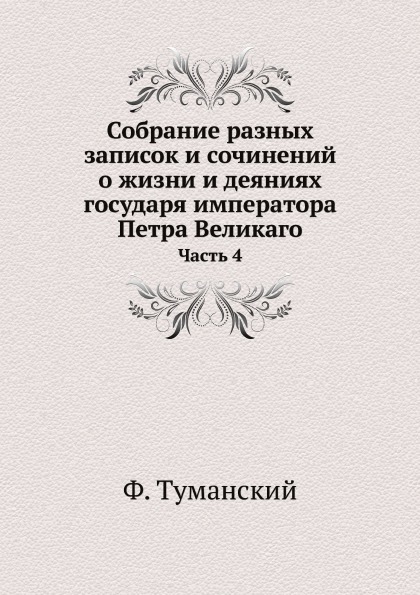 Собрание разных записок и сочинений о жизни и деяниях государя императора Петра Великаго

Часть 4

Ф. Туманский